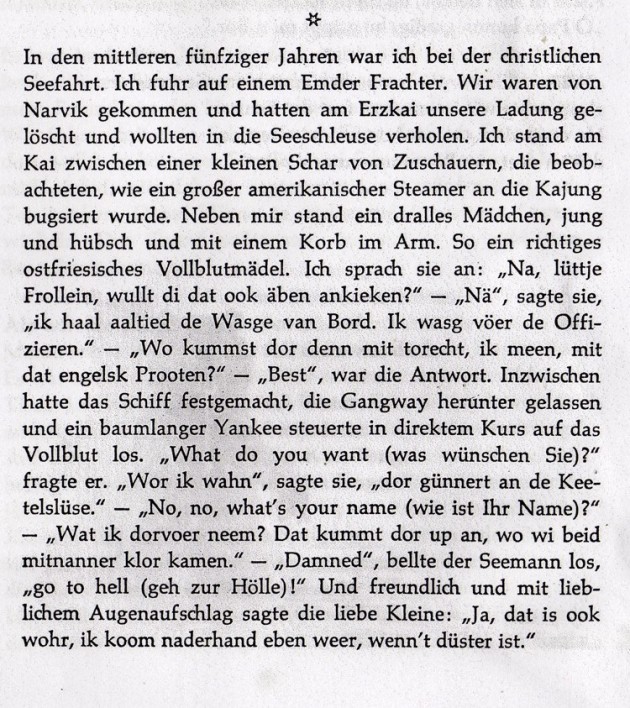 *

In den mittleren fünfziger Jahren war ich bei der christlichen Seefahrt. Ich fuhr auf einem Emder Frachter. Wir waren von Narvik gekommen und hatten am Erzkai unsere Ladung gelöscht und wollten in die Seeschleuse verholen. Ich stand am Kai zwischen einer kleinen Schar von Zuschauern, die beobachteten, wie ein großer amerikanischer Steamer an die Kajung bugsiert wurde. Neben mir stand ein dralles Mädchen, jung und hübsch und mit einem Korb im Arm. So ein richtiges ostfriesisches Vollblutmädel. Ich sprach sie an: „Na, lüttje Frollein, wullt di dat ook äben ankieken?" — „Nä", sagte sie, „ik haal aaltied de Wasge van Bord. Ik wasg vöer de Offizieren." — „Wo kummst dor denn mit torecht, ik meen, mit dat engelsk Prooten?" — „Best", war die Antwort. Inzwischen hatte das Schiff festgemacht, die Gangway herunter gelassen und ein baumlanger Yankee steuerte in direktem Kurs auf das Vollblut los. „What do you want (was wünschen Sie)?" fragte er. „Wor ik wahn", sagte sie, „dor günnert an de Keetelslüse." — „No, no, what's your name (wie ist Ihr Name)?" — „Wat ik dorvoer neem? Dat kummt dor up an, wo wi beid mitnanner klor kamen." — „Damned", bellte der Seemann los, „go to hell (geh zur Hölle)!" Und freundlich und mit lieblichem Augenaufschlag sagte die liebe Kleine: „Ja, dat is ook wohr, ik koom naderhand eben weer, wenn't düster ist."